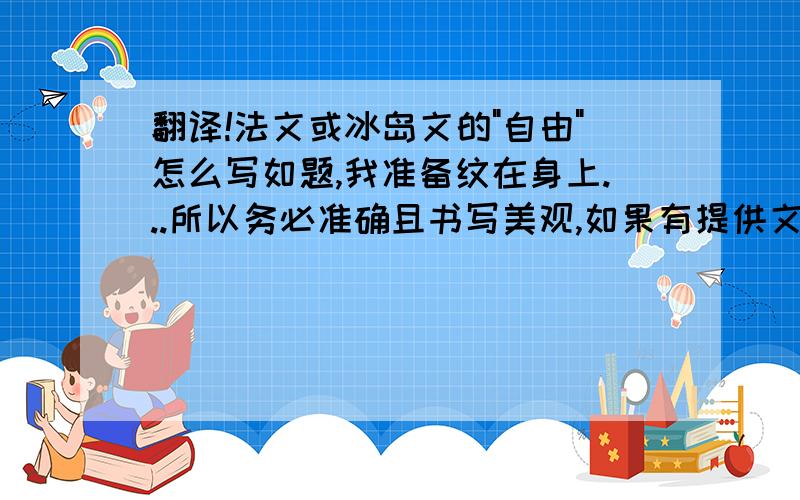 翻译!法文或冰岛文的"自由"怎么写如题,我准备纹在身上...所以务必准确且书写美观,如果有提供文